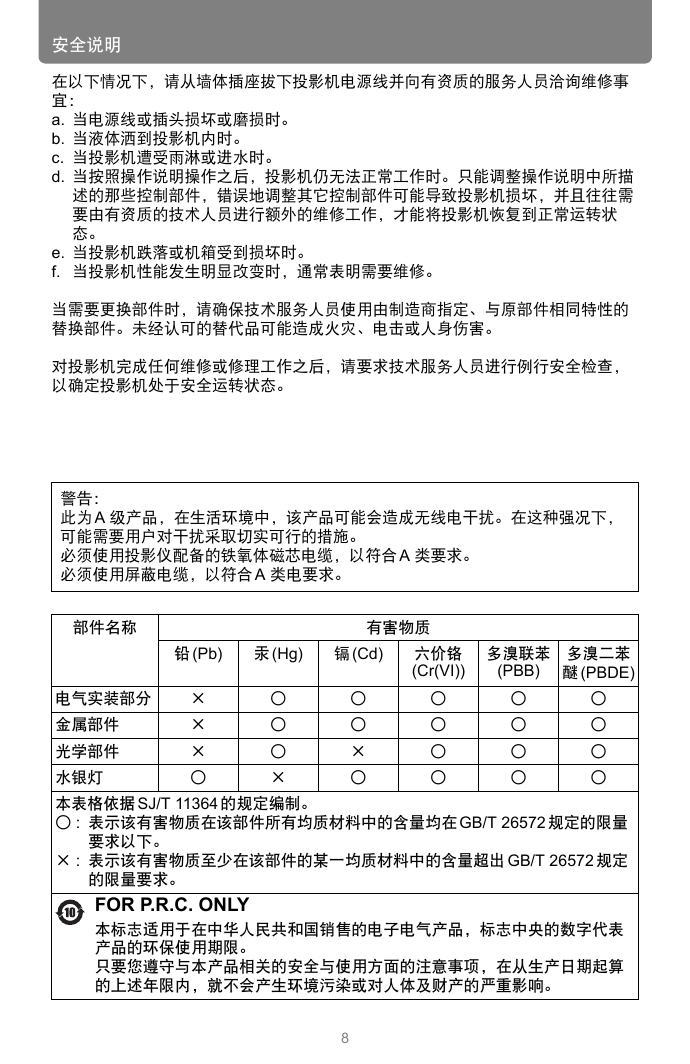 安全说明

在以下情况下，请从墙体插座拔下投影机电源线并向有资质的服务人员洽询维修事宜：
a. 当电源线或插头损坏或磨损时。
b. 当液体洒到投影机内时。
c. 当投影机遭受雨淋或进水时。
d. 当按照操作说明操作之后，投影机仍无法正常工作时。只能调整操作说明中所描述的那些控制部件，错误地调整其它控制部件可能导致投影机损坏，并且往往需要由有资质的技术人员进行额外的维修工作，才能将投影机恢复到正常运转状态。
e. 当投影机跌落或机箱受到损坏时。
f. 当投影机性能发生明显改变时，通常表明需要维修。

当需要更换部件时，请确保技术服务人员使用由制造商指定、与原部件相同特性的替换部件。未经认可的替代品可能造成火灾、电击或人身伤害。

对投影机完成任何维修或修理工作之后，请要求技术服务人员进行例行安全检查，以确定投影机处于安全运转状态。

警告：
此为 A 级产品，在生活环境中，该产品可能会造成无线电干扰。在这种强况下，可能需要用户对干扰采取切实可行的措施。
必须使用投影仪配备的铁氧体磁芯电缆，以符合 A 类要求。
必须使用屏蔽电缆，以符合 A 类电要求。

| 部件名称 | 有害物质 | | | | | |
|---|---|---|---|---|---|---|
| | 铅 (Pb) | 汞 (Hg) | 镉 (Cd) | 六价铬 (Cr(VI)) | 多溴联苯 (PBB) | 多溴二苯醚 (PBDE) |
| 电气实装部分 | × | ○ | ○ | ○ | ○ | ○ |
| 金属部件 | × | ○ | ○ | ○ | ○ | ○ |
| 光学部件 | × | ○ | × | ○ | ○ | ○ |
| 水银灯 | ○ | × | ○ | ○ | ○ | ○ |

本表格依据 SJ/T 11364 的规定编制。
○： 表示该有害物质在该部件所有均质材料中的含量均在 GB/T 26572 规定的限量要求以下。
×： 表示该有害物质至少在该部件的某一均质材料中的含量超出 GB/T 26572 规定的限量要求。

10
FOR P.R.C. ONLY
本标志适用于在中华人民共和国销售的电子电气产品，标志中央的数字代表产品的环保使用期限。
只要您遵守与本产品相关的安全与使用方面的注意事项，在从生产日期起算的上述年限内，就不会产生环境污染或对人体及财产的严重影响。

8